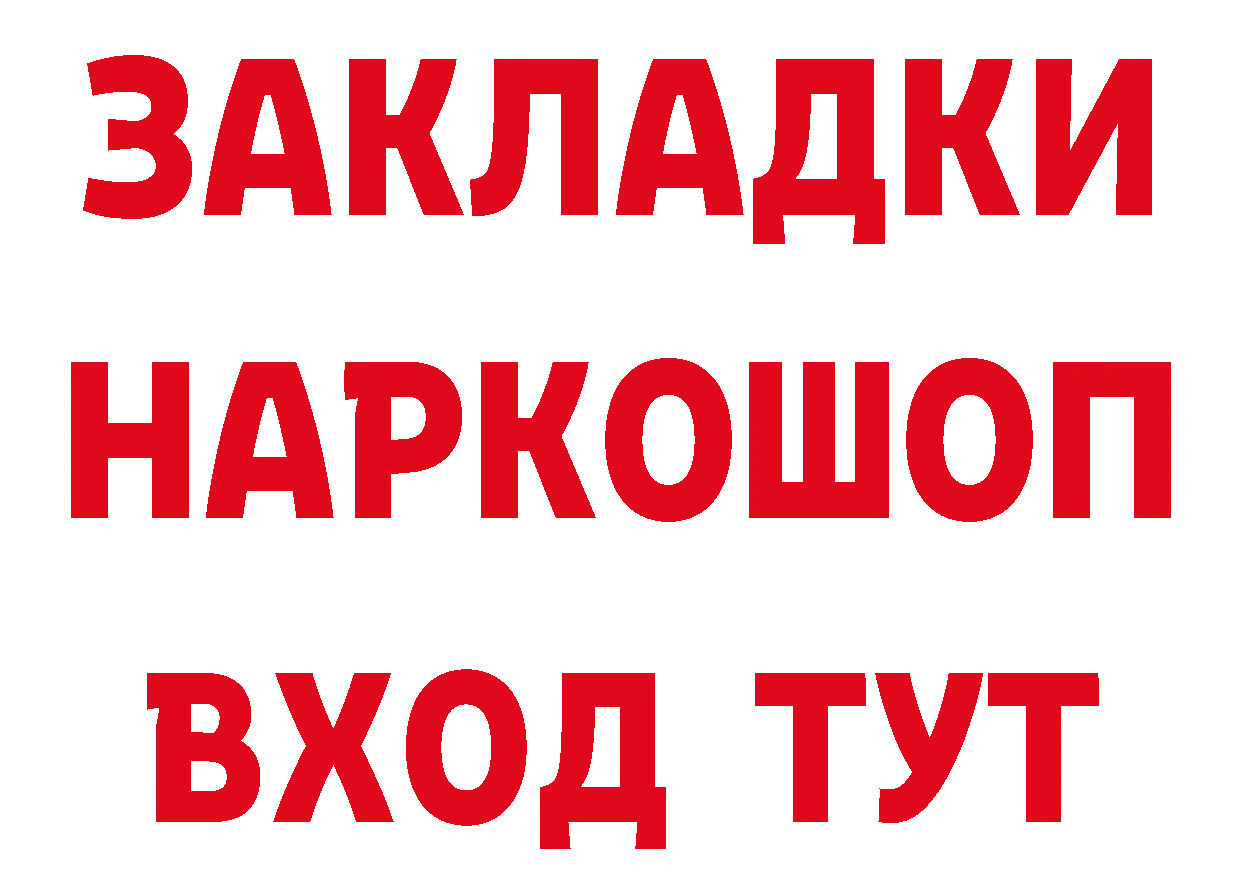 ЗАКЛАДКИ
НАРКОШОП
ВХОД ТУТ